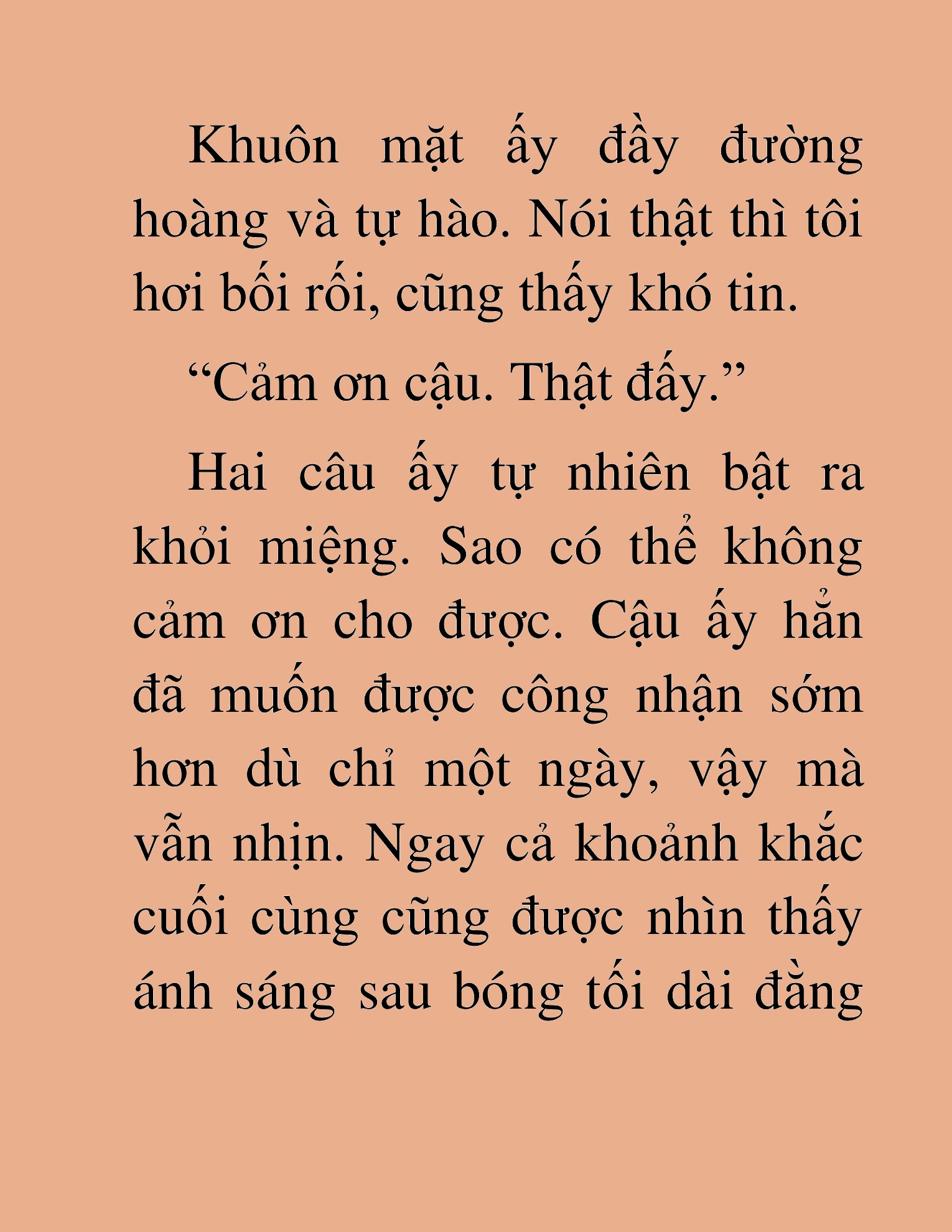 Khuôn mặt ấy đầy đường hoàng và tự hào. Nói thật thì tôi hơi bối rối, cũng thấy khó tin.

“Cảm ơn cậu. Thật đấy.”

Hai câu ấy tự nhiên bật ra khỏi miệng. Sao có thể không cảm ơn cho được. Cậu ấy hẳn đã muốn được công nhận sớm hơn dù chỉ một ngày, vậy mà vẫn nhịn. Ngay cả khoảnh khắc cuối cùng cũng được nhìn thấy ánh sáng sau bóng tối dài đằng